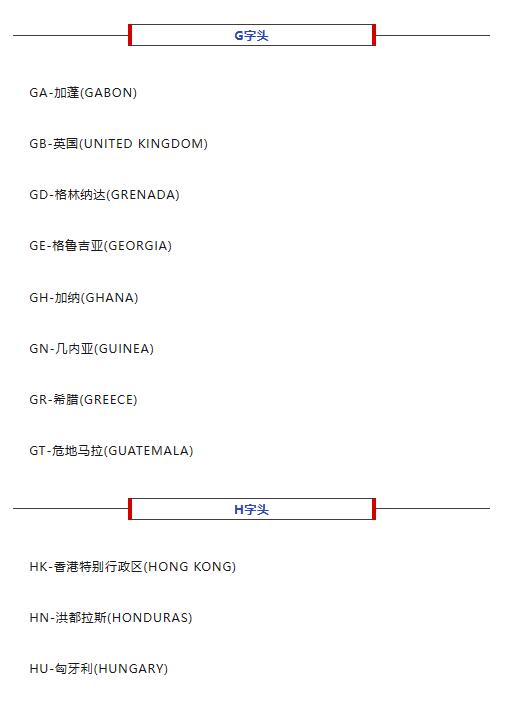 G字头

GA-加蓬(GABON)

GB-英国(UNITED KINGDOM)

GD-格林纳达(GRENADA)

GE-格鲁吉亚(GEORGIA)

GH-加纳(GHANA)

GN-几内亚(GUINEA)

GR-希腊(GREECE)

GT-危地马拉(GUATEMALA)

H字头

HK-香港特别行政区(HONG KONG)

HN-洪都拉斯(HONDURAS)

HU-匈牙利(HUNGARY)